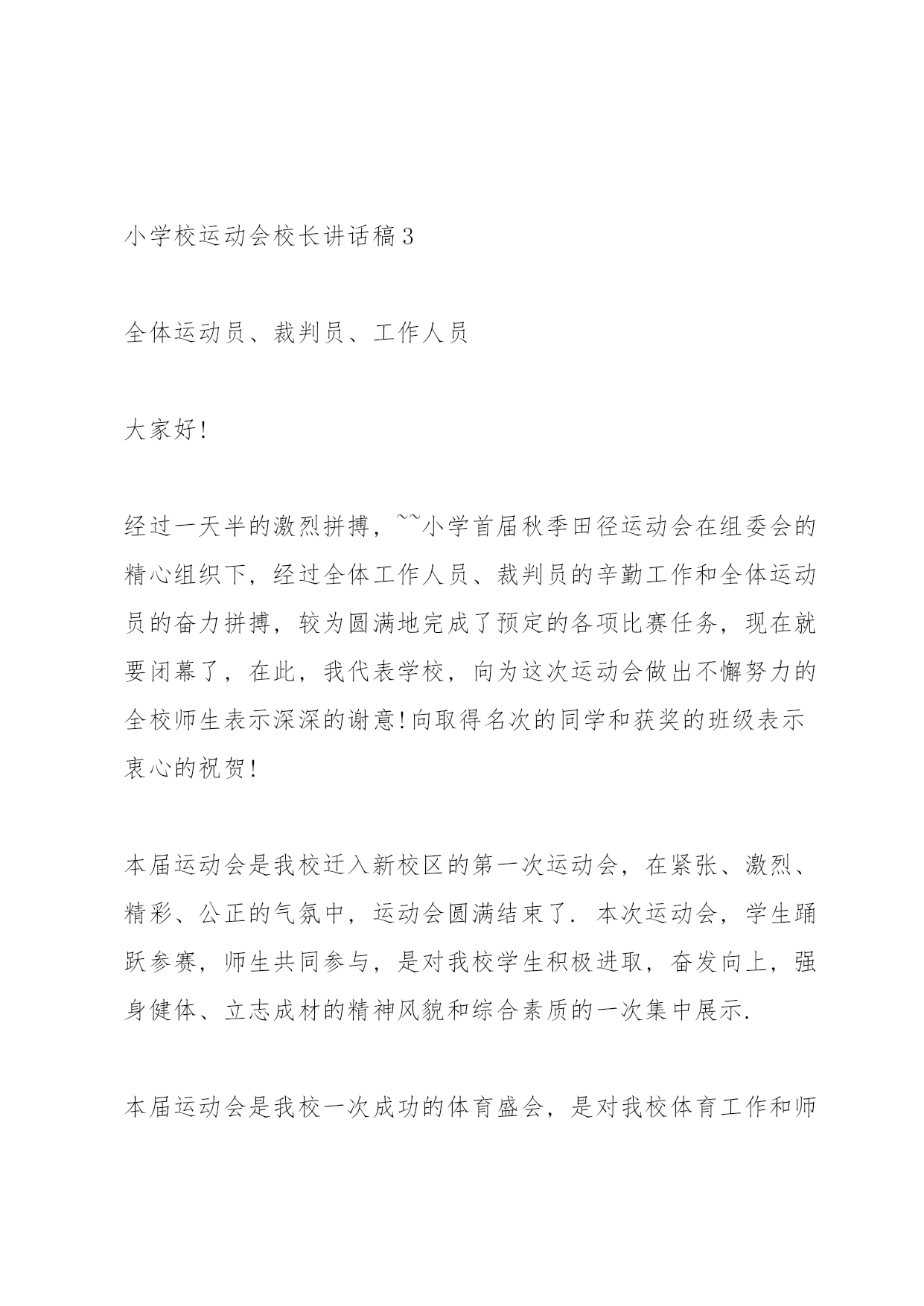 小学校运动会校长讲话稿3

全体运动员、裁判员、工作人员

大家好!

经过一天半的激烈拼搏，~~小学首届秋季田径运动会在组委会的精心组织下，经过全体工作人员、裁判员的辛勤工作和全体运动员的奋力拼搏，较为圆满地完成了预定的各项比赛任务，现在就要闭幕了，在此，我代表学校，向为这次运动会做出不懈努力的全校师生表示深深的谢意!向取得名次的同学和获奖的班级表示衷心的祝贺!

本届运动会是我校迁入新校区的第一次运动会，在紧张、激烈、精彩、公正的气氛中，运动会圆满结束了. 本次运动会，学生踊跃参赛，师生共同参与，是对我校学生积极进取，奋发向上，强身健体、立志成材的精神风貌和综合素质的一次集中展示.

本届运动会是我校一次成功的体育盛会，是对我校体育工作和师